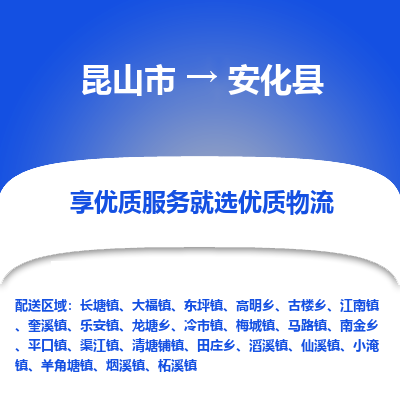 昆山市 → 安化县

享优质服务就选优质物流

配送区域：长塘镇、大福镇、东坪镇、高明乡、古楼乡、江南镇、奎溪镇、乐安镇、龙塘乡、冷市镇、梅城镇、马路镇、南金乡、平口镇、渠江镇、清塘铺镇、田庄乡、滔溪镇、仙溪镇、小淹镇、羊角塘镇、烟溪镇、柘溪镇